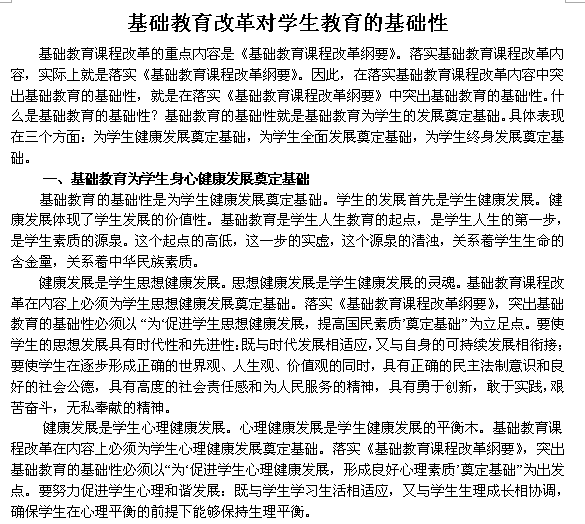 基础教育改革对学生教育的基础性

基础教育课程改革的重点内容是《基础教育课程改革纲要》。落实基础教育课程改革内容，实际上就是落实《基础教育课程改革纲要》。因此，在落实基础教育课程改革内容中突出基础教育的基础性，就是在落实《基础教育课程改革纲要》中突出基础教育的基础性。什么是基础教育的基础性？基础教育的基础性就是基础教育为学生的发展奠定基础。具体表现在三个方面：为学生健康发展奠定基础，为学生全面发展奠定基础，为学生终身发展奠定基础。

一、基础教育为学生身心健康发展奠定基础

基础教育的基础性是为学生健康发展奠定基础。学生的发展首先是学生健康发展。健康发展体现了学生发展的价值性。基础教育是学生人生教育的起点，是学生人生的第一步，是学生素质的源泉。这个起点的高低，这一步的实虚，这个源泉的清浊，关系着学生生命的含金量，关系着中华民族素质。

健康发展是学生思想健康发展。思想健康发展是学生健康发展的灵魂。基础教育课程改革在内容上必须为学生思想健康发展奠定基础。落实《基础教育课程改革纲要》，突出基础教育的基础性必须以“为‘促进学生思想健康发展，提高国民素质’奠定基础”为立足点。要使学生的思想发展具有时代性和先进性：既与时代发展相适应，又与自身的可持续发展相衔接；要使学生在逐步形成正确的世界观、人生观、价值观的同时，具有正确的民主法制意识和良好的社会公德，具有高度的社会责任感和为人民服务的精神，具有勇于创新，敢于实践，艰苦奋斗，无私奉献的精神。

健康发展是学生心理健康发展。心理健康发展是学生健康发展的平衡木。基础教育课程改革在内容上必须为学生心理健康发展奠定基础。落实《基础教育课程改革纲要》，突出基础教育的基础性必须以“为‘促进学生心理健康发展，形成良好心理素质’奠定基础”为出发点。要努力促进学生心理和谐发展：既与学生学习生活相适应，又与学生生理成长相协调，确保学生在心理平衡的前提下能够保持生理平衡。